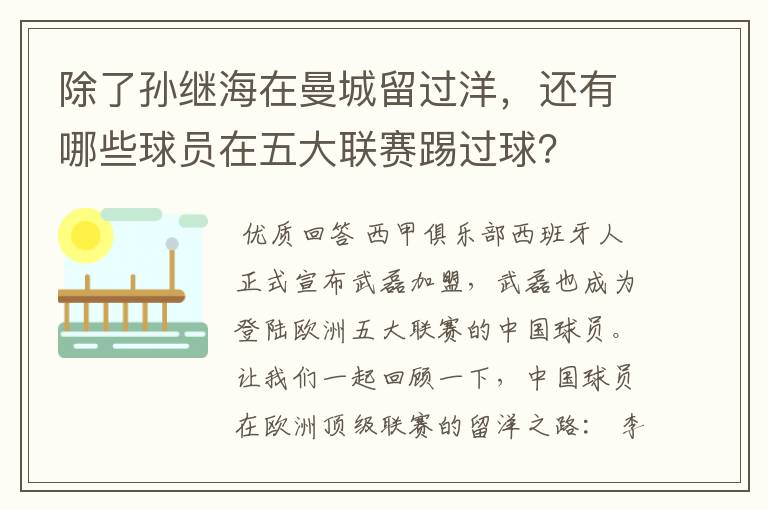 除了孙继海在曼城留过洋，还有哪些球员在五大联赛踢过球？

优质回答 西甲俱乐部西班牙人正式宣布武磊加盟，武磊也成为登陆欧洲五大联赛的中国球员。让我们一起回顾一下，中国球员在欧洲顶级联赛的留洋之路： 李